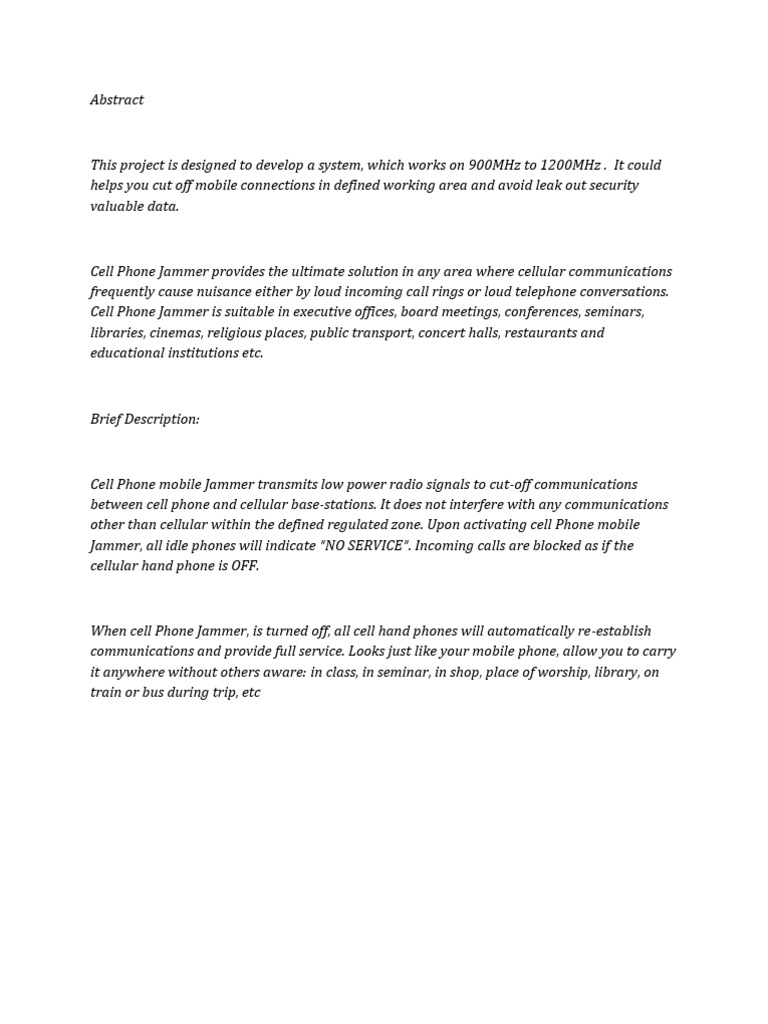 Abstract

This project is designed to develop a system, which works on 900MHz to 1200MHz . It could helps you cut off mobile connections in defined working area and avoid leak out security valuable data.

Cell Phone Jammer provides the ultimate solution in any area where cellular communications frequently cause nuisance either by loud incoming call rings or loud telephone conversations. Cell Phone Jammer is suitable in executive offices, board meetings, conferences, seminars, libraries, cinemas, religious places, public transport, concert halls, restaurants and educational institutions etc.

Brief Description:

Cell Phone mobile Jammer transmits low power radio signals to cut-off communications between cell phone and cellular base-stations. It does not interfere with any communications other than cellular within the defined regulated zone. Upon activating cell Phone mobile Jammer, all idle phones will indicate "NO SERVICE". Incoming calls are blocked as if the cellular hand phone is OFF.

When cell Phone Jammer, is turned off, all cell hand phones will automatically re-establish communications and provide full service. Looks just like your mobile phone, allow you to carry it anywhere without others aware: in class, in seminar, in shop, place of worship, library, on train or bus during trip, etc